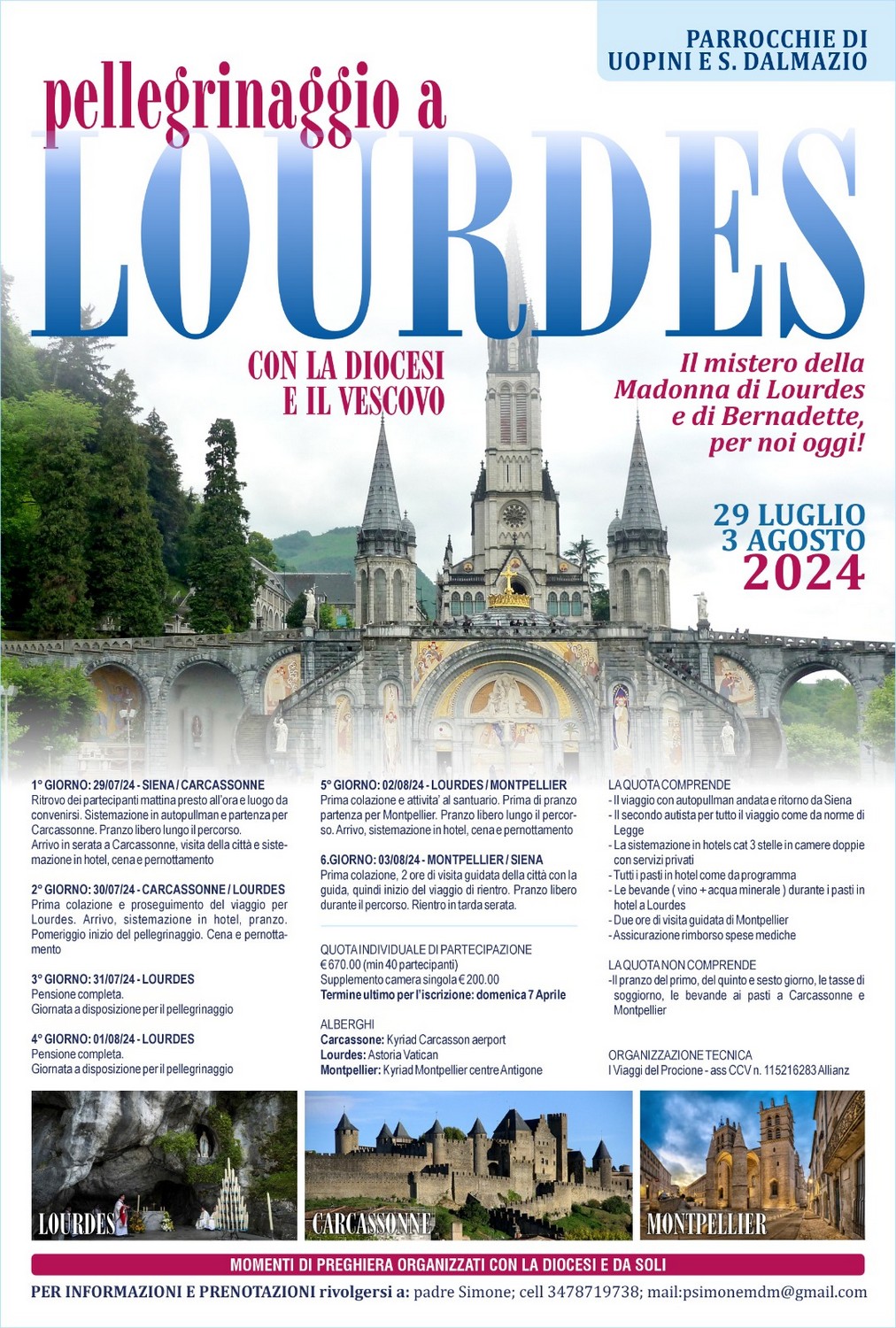 PARROCCHIE DI
UOPINI E S. DALMAZIO

pellegrinaggio a
LOURDES

CON LA DIOCESI
E IL VESCOVO

Il mistero della Madonna di Lourdes e di Bernadette, per noi oggi!

29 LUGLIO
3 AGOSTO
2024

1° GIORNO: 29/07/24 - SIENA / CARCASSONNE
Ritrovo dei partecipanti mattina presto all'ora e luogo da convenirsi. Sistemazione in autopullman e partenza per Carcassonne. Pranzo libero lungo il percorso.
Arrivo in serata a Carcassonne, visita della città e sistemazione in hotel, cena e pernottamento

2° GIORNO: 30/07/24 - CARCASSONNE / LOURDES
Prima colazione e proseguimento del viaggio per Lourdes. Arrivo, sistemazione in hotel, pranzo. Pomeriggio inizio del pellegrinaggio. Cena e pernottamento

3° GIORNO: 31/07/24 - LOURDES
Pensione completa.
Giornata a disposizione per il pellegrinaggio

4° GIORNO: 01/08/24 - LOURDES
Pensione completa.
Giornata a disposizione per il pellegrinaggio

5° GIORNO: 02/08/24 - LOURDES / MONTPELLIER
Prima colazione e attivita' al santuario. Prima di pranzo partenza per Montpellier. Pranzo libero lungo il percorso. Arrivo, sistemazione in hotel, cena e pernottamento

6.GIORNO: 03/08/24 - MONTPELLIER / SIENA
Prima colazione, 2 ore di visita guidata della città con la guida, quindi inizio del viaggio di rientro. Pranzo libero durante il percorso. Rientro in tarda serata.

QUOTA INDIVIDUALE DI PARTECIPAZIONE
€ 670.00 (min 40 partecipanti)
Supplemento camera singola € 200.00
Termine ultimo per l'iscrizione: domenica 7 Aprile

ALBERGHI
Carcassone: Kyriad Carcasson aerport
Lourdes: Astoria Vatican
Montpellier: Kyriad Montpellier centre Antigone

LA QUOTA COMPRENDE
- Il viaggio con autopullman andata e ritorno da Siena
- Il secondo autista per tutto il viaggio come da norme di Legge
- La sistemazione in hotels cat 3 stelle in camere doppie con servizi privati
- Tutti i pasti in hotel come da programma
- Le bevande ( vino + acqua minerale ) durante i pasti in hotel a Lourdes
- Due ore di visita guidata di Montpellier
- Assicurazione rimborso spese mediche

LA QUOTA NON COMPRENDE
-Il pranzo del primo, del quinto e sesto giorno, le tasse di soggiorno, le bevande ai pasti a Carcassonne e Montpellier

ORGANIZZAZIONE TECNICA
I Viaggi del Procione - ass CCV n. 115216283 Allianz

LOURDES
CARCASSONNE
MONTPELLIER

MOMENTI DI PREGHIERA ORGANIZZATI CON LA DIOCESI E DA SOLI

PER INFORMAZIONI E PRENOTAZIONI rivolgersi a: padre Simone; cell 3478719738; mail:psimonemdm@gmail.com